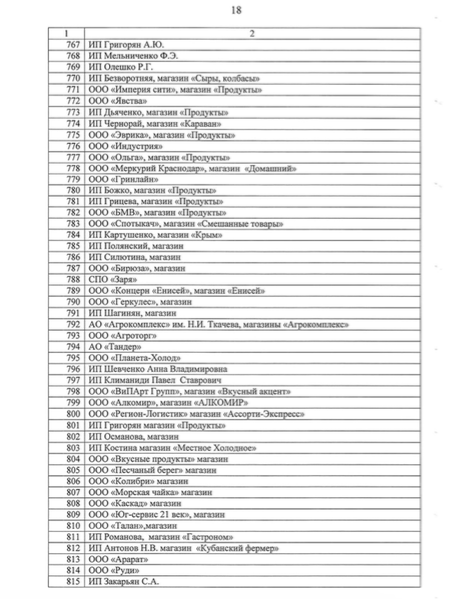 18

| 1 | 2 |
|---|---|
| 767 | ИП Григорян А.Ю. |
| 768 | ИП Мельниченко Ф.Э. |
| 769 | ИП Олешко Р.Г. |
| 770 | ИП Безворотняя, магазин «Сыры, колбасы» |
| 771 | ООО «Империя сити», магазин «Продукты» |
| 772 | ООО «Явства» |
| 773 | ИП Дьяченко, магазин «Продукты» |
| 774 | ИП Чернорай, магазин «Караван» |
| 775 | ООО «Эврика», магазин «Продукты» |
| 776 | ООО «Индустрия» |
| 777 | ООО «Ольга», магазин «Продукты» |
| 778 | ООО «Меркурий Краснодар», магазин «Домашний» |
| 779 | ООО «Гринлайн» |
| 780 | ИП Божко, магазин «Продукты» |
| 781 | ИП Грицева, магазин «Продукты» |
| 782 | ООО «БМВ», магазин «Продукты» |
| 783 | ООО «Спотыкач», магазин «Смешанные товары» |
| 784 | ИП Картушенко, магазин «Крым» |
| 785 | ИП Полянский, магазин |
| 786 | ИП Силютина, магазин |
| 787 | ООО «Бирюза», магазин |
| 788 | СПО «Заря» |
| 789 | ООО «Концерн «Енисей», магазин «Енисей» |
| 790 | ООО «Геркулес», магазин |
| 791 | ИП Шагинян, магазин |
| 792 | АО «Агрокомплекс» им. Н.И. Ткачева, магазины «Агрокомплекс» |
| 793 | ООО «Агроторг» |
| 794 | АО «Тандер» |
| 795 | ООО «Планета-Холод» |
| 796 | ИП Шевченко Анна Владимировна |
| 797 | ИП Климаниди Павел Ставрович |
| 798 | ООО «ВиПАрт Групп», магазин «Вкусный акцент» |
| 799 | ООО «Алкомир», магазин «АЛКОМИР» |
| 800 | ООО «Регион-Логистик» магазин «Ассорти-Экспресс» |
| 801 | ИП Григорян магазин «Продукты» |
| 802 | ИП Османова, магазин |
| 803 | ИП Костина магазин «Местное Холодное» |
| 804 | ООО «Вкусные продукты» магазин |
| 805 | ООО «Песчаный берег» магазин |
| 806 | ООО «Колибри» магазин |
| 807 | ООО «Морская чайка» магазин |
| 808 | ООО «Каскад» магазин |
| 809 | ООО «Юг-сервис 21 век», магазин |
| 810 | ООО «Талан»,магазин |
| 811 | ИП Романова, магазин «Гастроном» |
| 812 | ИП Антонов Н.В. магазин «Кубанский фермер» |
| 813 | ООО «Арарат» |
| 814 | ООО «Руди» |
| 815 | ИП Закарьян С.А. |